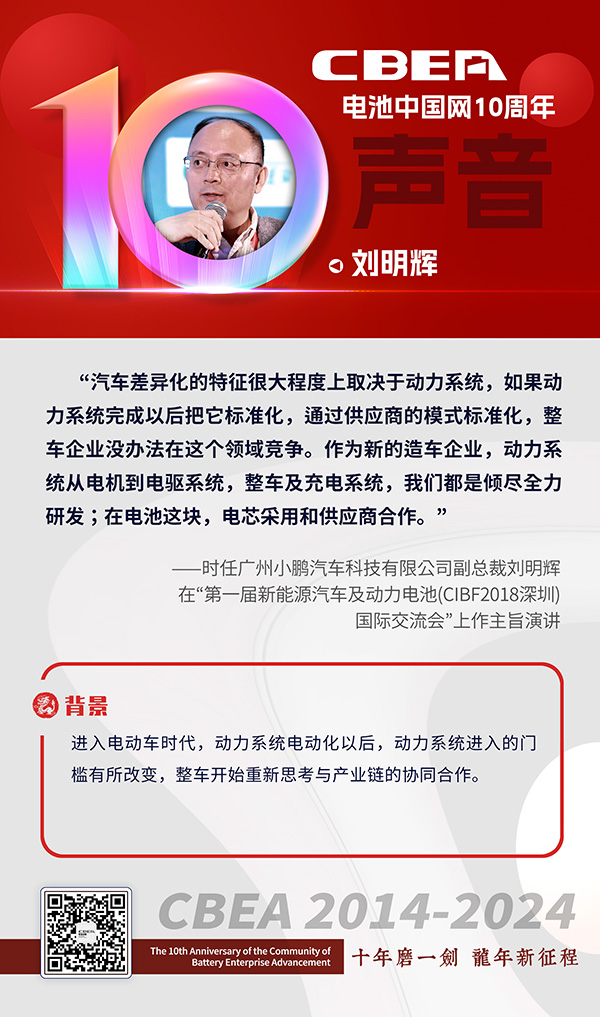 CBEA
电池中国网10周年
10
声音
刘明辉

“汽车差异化的特征很大程度上取决于动力系统，如果动力系统完成以后把它标准化，通过供应商的模式标准化，整车企业没办法在这个领域竞争。作为新的造车企业，动力系统从电机到电驱系统，整车及充电系统，我们都是倾尽全力研发；在电池这块，电芯采用和供应商合作。”

——时任广州小鹏汽车科技有限公司副总裁刘明辉
在“第一届新能源汽车及动力电池(CIBF2018深圳)
国际交流会”上作主旨演讲

背景

进入电动车时代，动力系统电动化以后，动力系统进入的门槛有所改变，整车开始重新思考与产业链的协同合作。

CBEA 2014-2024
The 10th Anniversary of the Community of Battery Enterprise Advancement
十年磨一劍 龍年新征程